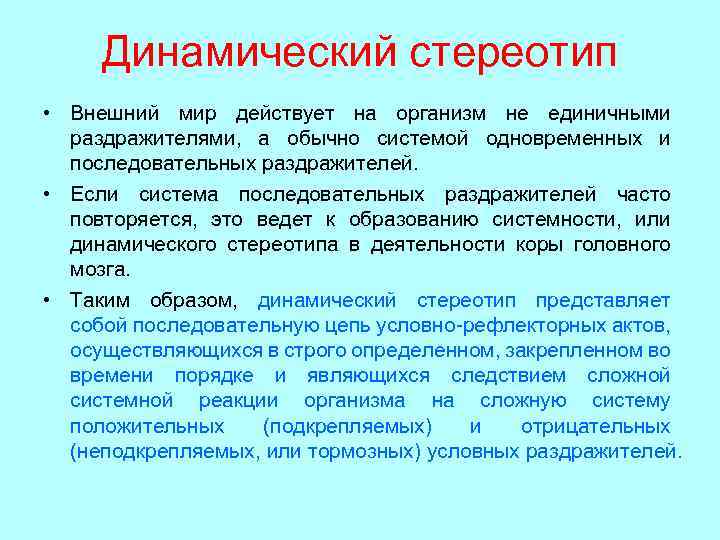 Динамический стереотип

• Внешний мир действует на организм не единичными раздражителями, а обычно системой одновременных и последовательных раздражителей.

• Если система последовательных раздражителей часто повторяется, это ведет к образованию системности, или динамического стереотипа в деятельности коры головного мозга.

• Таким образом, динамический стереотип представляет собой последовательную цепь условно-рефлекторных актов, осуществляющихся в строго определенном, закрепленном во времени порядке и являющихся следствием сложной системной реакции организма на сложную систему положительных (подкрепляемых) и отрицательных (неподкрепляемых, или тормозных) условных раздражителей.